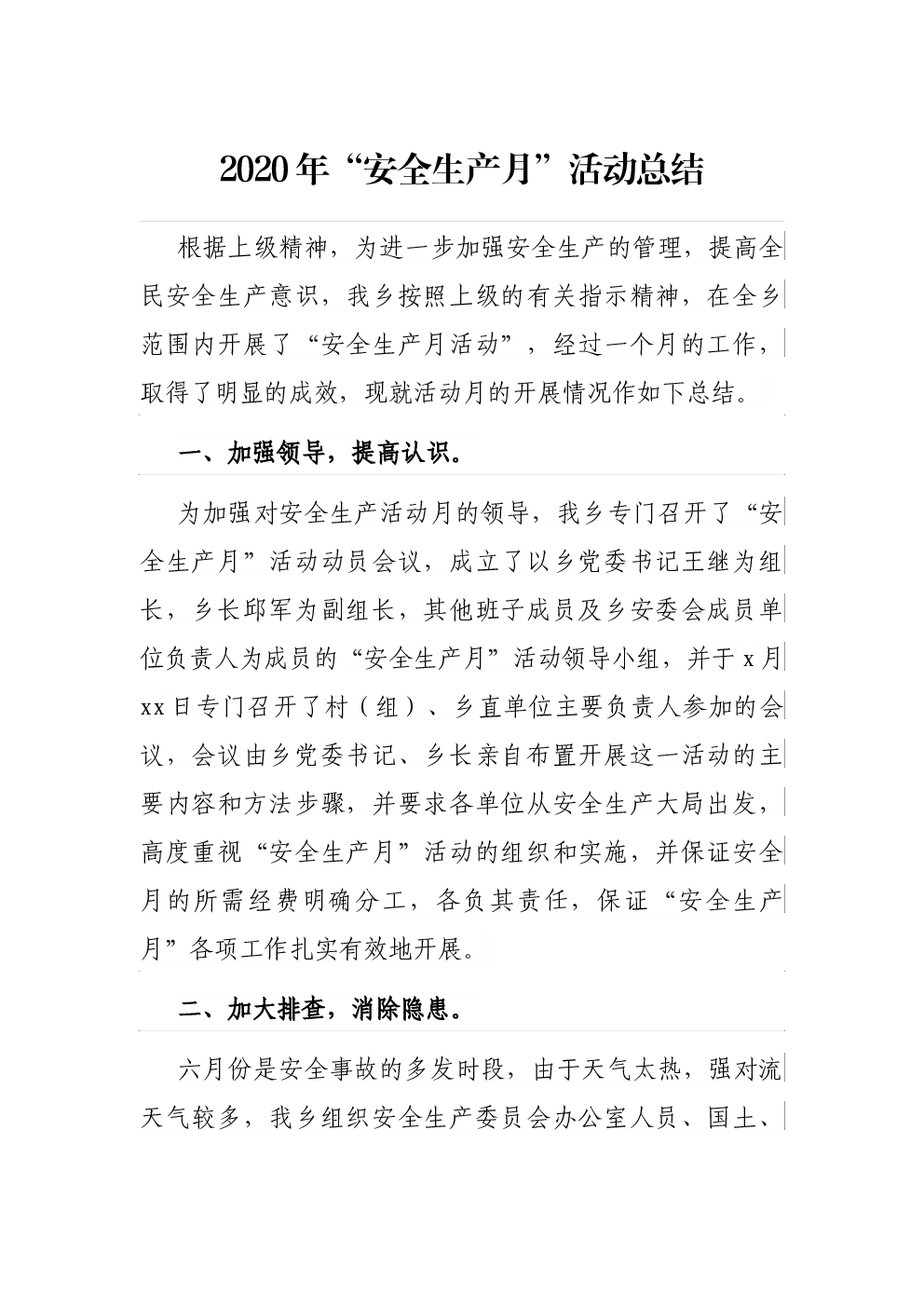 2020年“安全生产月”活动总结

根据上级精神，为进一步加强安全生产的管理，提高全民安全生产意识，我乡按照上级的有关指示精神，在全乡范围内开展了“安全生产月活动”，经过一个月的工作，取得了明显的成效，现就活动月的开展情况作如下总结。

一、加强领导，提高认识。

为加强对安全生产活动月的领导，我乡专门召开了“安全生产月”活动动员会议，成立了以乡党委书记王继为组长，乡长邱军为副组长，其他班子成员及乡安委会成员单位负责人为成员的“安全生产月”活动领导小组，并于x月xx日专门召开了村（组）、乡直单位主要负责人参加的会议，会议由乡党委书记、乡长亲自布置开展这一活动的主要内容和方法步骤，并要求各单位从安全生产大局出发，高度重视“安全生产月”活动的组织和实施，并保证安全月的所需经费明确分工，各负其责任，保证“安全生产月”各项工作扎实有效地开展。

二、加大排查，消除隐患。

六月份是安全事故的多发时段，由于天气太热，强对流天气较多，我乡组织安全生产委员会办公室人员、国土、